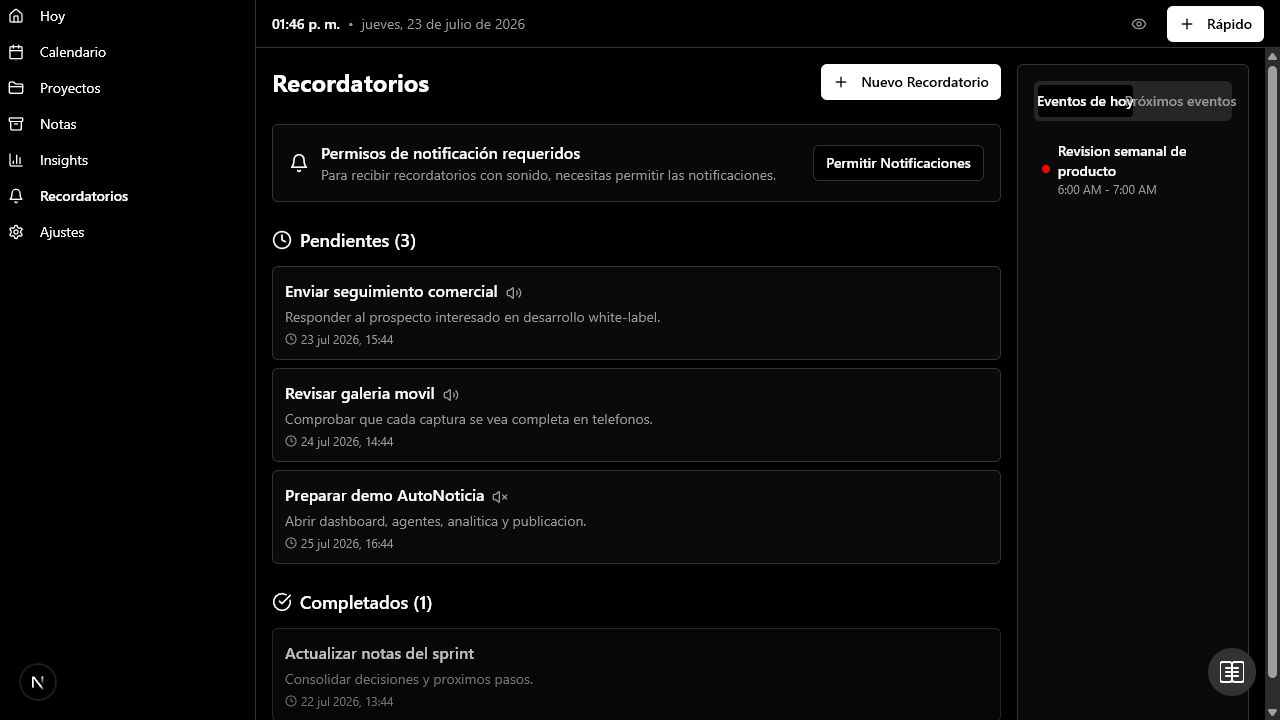 Hoy
Calendario
Proyectos
Notas
Insights
Recordatorios
Ajustes

N

01:46 p. m. • jueves, 23 de julio de 2026

+ Rápido

Recordatorios

+ Nuevo Recordatorio

Permisos de notificación requeridos
Para recibir recordatorios con sonido, necesitas permitir las notificaciones.

Permitir Notificaciones

Pendientes (3)

Enviar seguimiento comercial
Responder al prospecto interesado en desarrollo white-label.
23 jul 2026, 15:44

Revisar galeria movil
Comprobar que cada captura se vea completa en telefonos.
24 jul 2026, 14:44

Preparar demo AutoNoticia
Abrir dashboard, agentes, analitica y publicacion.
25 jul 2026, 16:44

Completados (1)

Actualizar notas del sprint
Consolidar decisiones y proximos pasos.
22 jul 2026, 13:44

Eventos de hoy
Próximos eventos

Revision semanal de producto
6:00 AM - 7:00 AM